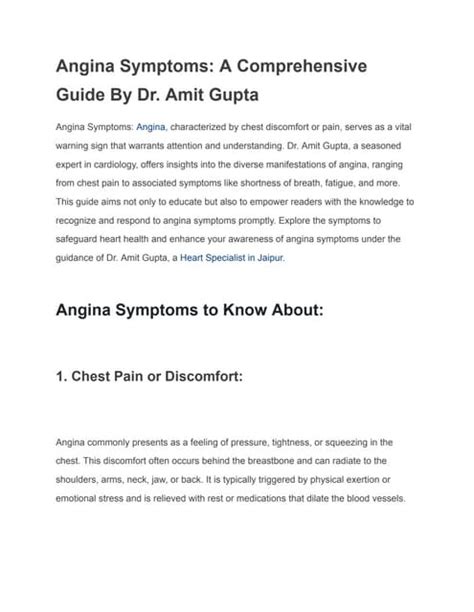 Angina Symptoms: A Comprehensive Guide By Dr. Amit Gupta

Angina Symptoms: Angina, characterized by chest discomfort or pain, serves as a vital warning sign that warrants attention and understanding. Dr. Amit Gupta, a seasoned expert in cardiology, offers insights into the diverse manifestations of angina, ranging from chest pain to associated symptoms like shortness of breath, fatigue, and more. This guide aims not only to educate but also to empower readers with the knowledge to recognize and respond to angina symptoms promptly. Explore the symptoms to safeguard heart health and enhance your awareness of angina symptoms under the guidance of Dr. Amit Gupta, a Heart Specialist in Jaipur.

Angina Symptoms to Know About:

1. Chest Pain or Discomfort:

Angina commonly presents as a feeling of pressure, tightness, or squeezing in the chest. This discomfort often occurs behind the breastbone and can radiate to the shoulders, arms, neck, jaw, or back. It is typically triggered by physical exertion or emotional stress and is relieved with rest or medications that dilate the blood vessels.